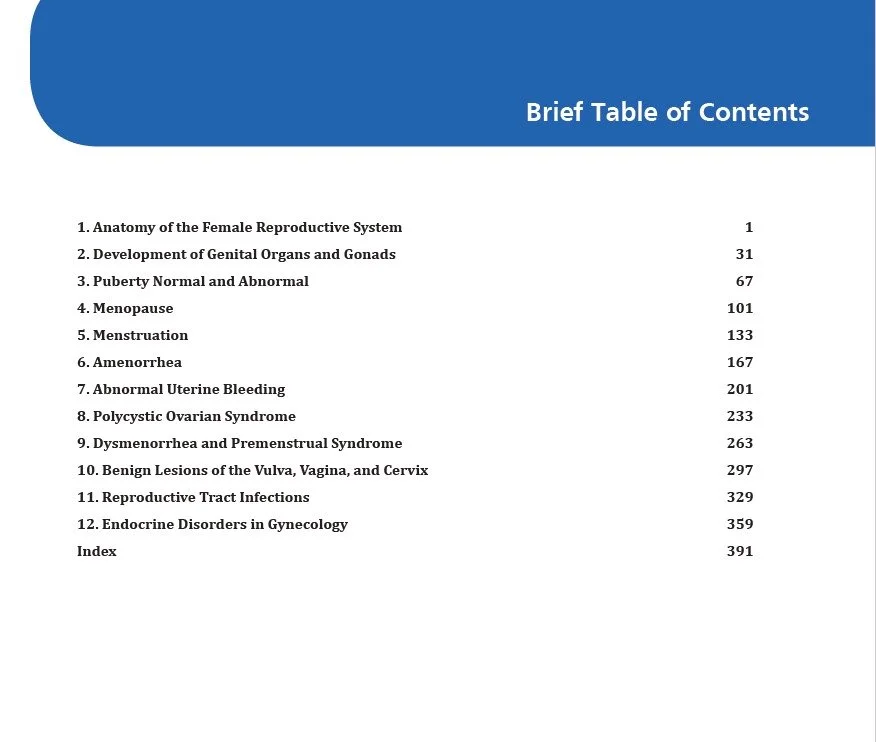 Brief Table of Contents

1. Anatomy of the Female Reproductive System 1
2. Development of Genital Organs and Gonads 31
3. Puberty Normal and Abnormal 67
4. Menopause 101
5. Menstruation 133
6. Amenorrhea 167
7. Abnormal Uterine Bleeding 201
8. Polycystic Ovarian Syndrome 233
9. Dysmenorrhea and Premenstrual Syndrome 263
10. Benign Lesions of the Vulva, Vagina, and Cervix 297
11. Reproductive Tract Infections 329
12. Endocrine Disorders in Gynecology 359
Index 391